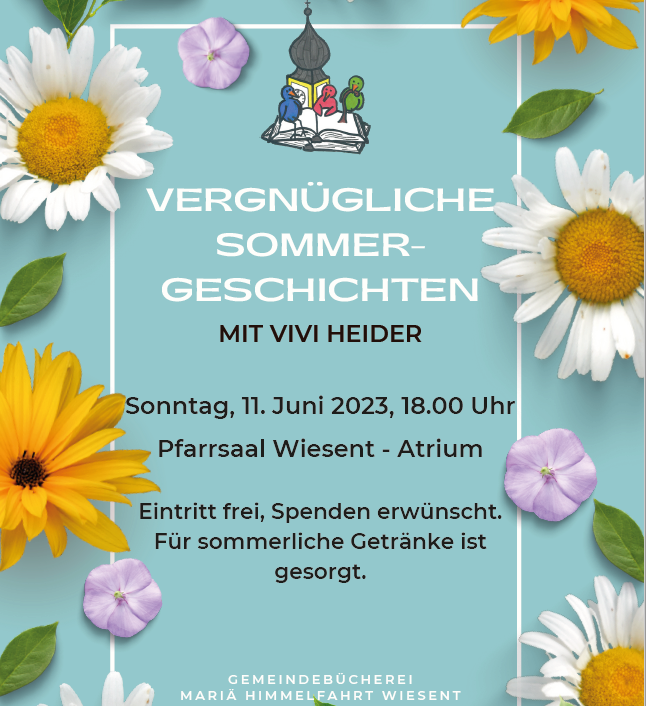 VERGNÜGLICHE SOMMER-GESCHICHTEN

MIT VIVI HEIDER

Sonntag, 11. Juni 2023, 18.00 Uhr

Pfarrsaal Wiesent - Atrium

Eintritt frei, Spenden erwünscht. Für sommerliche Getränke ist gesorgt.

GEMEINDEBÜCHEREI
MARIÄ HIMMELFAHRT WIESENT